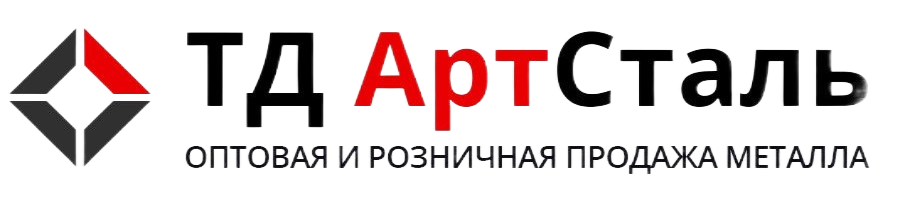 ТД АртСталь
ОПТОВАЯ И РОЗНИЧНАЯ ПРОДАЖА МЕТАЛЛА